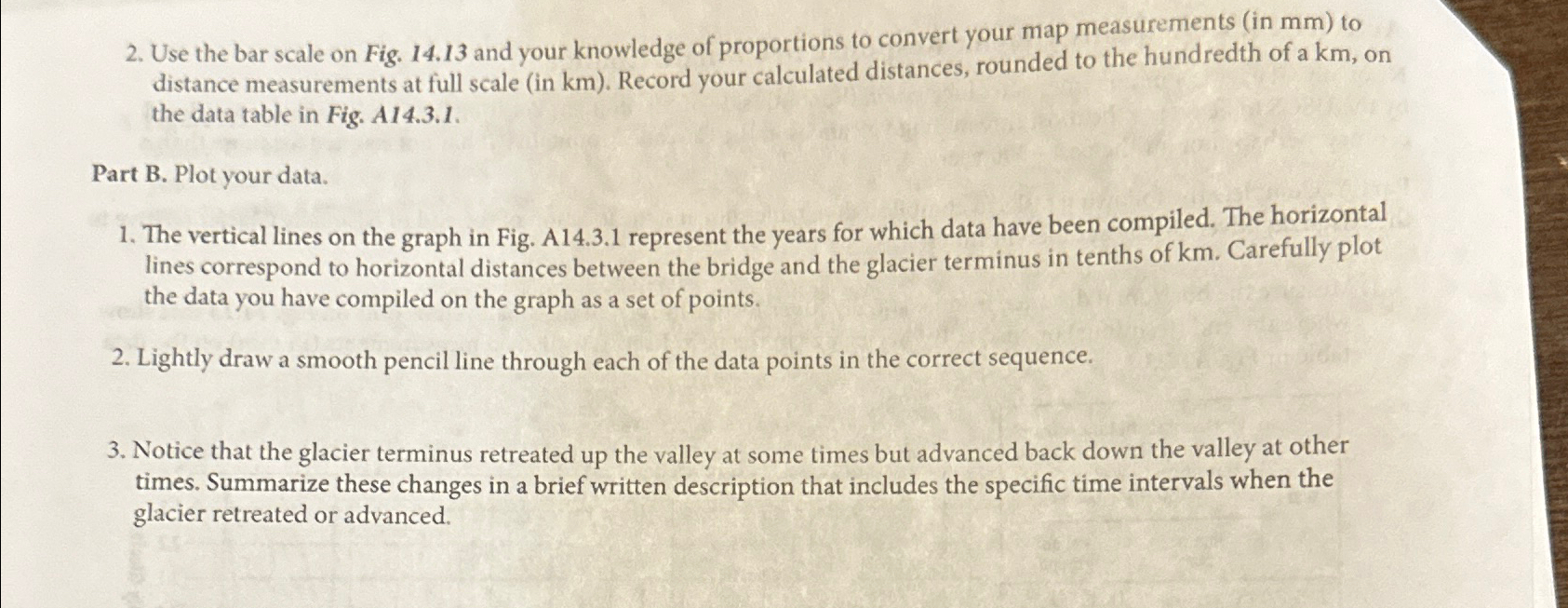 2. Use the bar scale on Fig. 14.13 and your knowledge of proportions to convert your map measurements (in mm) to distance measurements at full scale (in km). Record your calculated distances, rounded to the hundredth of a km, on the data table in Fig. A14.3.1.

Part B. Plot your data.

1. The vertical lines on the graph in Fig. A14.3.1 represent the years for which data have been compiled. The horizontal lines correspond to horizontal distances between the bridge and the glacier terminus in tenths of km. Carefully plot the data you have compiled on the graph as a set of points.

2. Lightly draw a smooth pencil line through each of the data points in the correct sequence.

3. Notice that the glacier terminus retreated up the valley at some times but advanced back down the valley at other times. Summarize these changes in a brief written description that includes the specific time intervals when the glacier retreated or advanced.